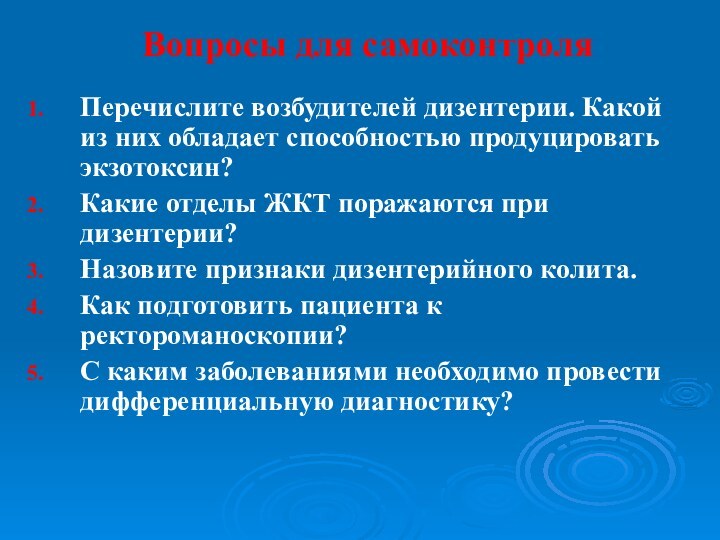 Вопросы для самоконтроля

1. Перечислите возбудителей дизентерии. Какой из них обладает способностью продуцировать экзотоксин?
2. Какие отделы ЖКТ поражаются при дизентерии?
3. Назовите признаки дизентерийного колита.
4. Как подготовить пациента к ректороманоскопии?
5. С каким заболеваниями необходимо провести дифференциальную диагностику?